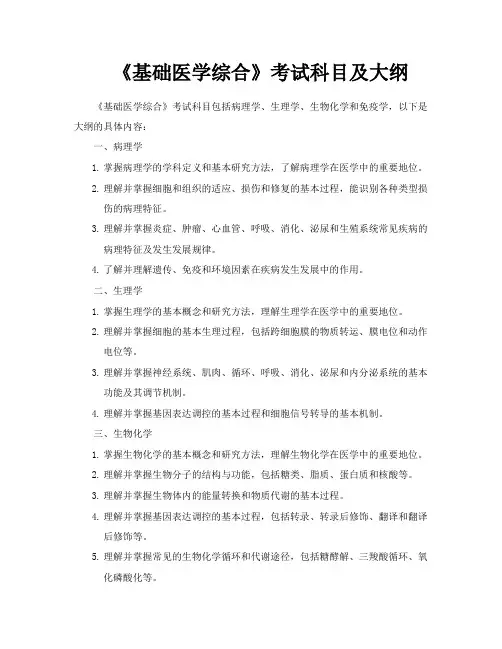 《基础医学综合》考试科目及大纲

《基础医学综合》考试科目包括病理学、生理学、生物化学和免疫学，以下是大纲的具体内容：

一、病理学

1. 掌握病理学的学科定义和基本研究方法，了解病理学在医学中的重要地位。

2. 理解并掌握细胞和组织的适应、损伤和修复的基本过程，能识别各种类型损伤的病理特征。

3. 理解并掌握炎症、肿瘤、心血管、呼吸、消化、泌尿和生殖系统常见疾病的病理特征及发生发展规律。

4. 了解并理解遗传、免疫和环境因素在疾病发生发展中的作用。

二、生理学

1. 掌握生理学的基本概念和研究方法，理解生理学在医学中的重要地位。

2. 理解并掌握细胞的基本生理过程，包括跨细胞膜的物质转运、膜电位和动作电位等。

3. 理解并掌握神经系统、肌肉、循环、呼吸、消化、泌尿和内分泌系统的基本功能及其调节机制。

4. 理解并掌握基因表达调控的基本过程和细胞信号转导的基本机制。

三、生物化学

1. 掌握生物化学的基本概念和研究方法，理解生物化学在医学中的重要地位。

2. 理解并掌握生物分子的结构与功能，包括糖类、脂质、蛋白质和核酸等。

3. 理解并掌握生物体内的能量转换和物质代谢的基本过程。

4. 理解并掌握基因表达调控的基本过程，包括转录、转录后修饰、翻译和翻译后修饰等。

5. 理解并掌握常见的生物化学循环和代谢途径，包括糖酵解、三羧酸循环、氧化磷酸化等。